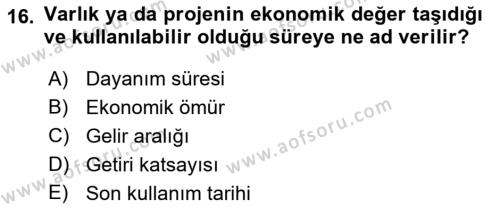 16. Varlık ya da projenin ekonomik değer taşıdığı ve kullanılabilir olduğu süreye ne ad verilir?

A) Dayanım süresi
B) Ekonomik ömür
C) Gelir aralığı
D) Getiri katsayısı
E) Son kullanım tarihi

www.aofsoru.com